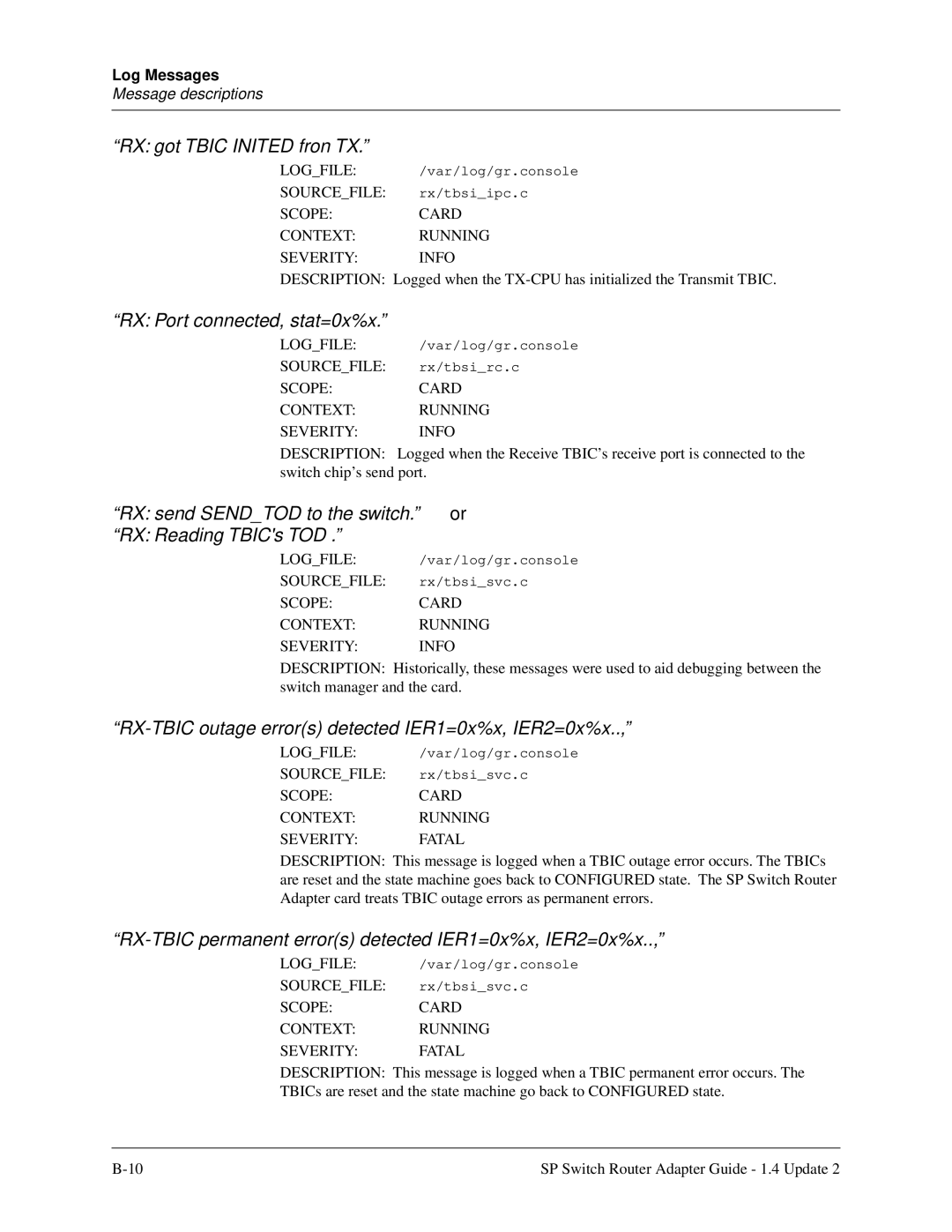 Log Messages
Message descriptions

“RX: got TBIC INITED fron TX.”

LOG_FILE: /var/log/gr.console
SOURCE_FILE: rx/tbsi_ipc.c
SCOPE: CARD
CONTEXT: RUNNING
SEVERITY: INFO
DESCRIPTION: Logged when the TX-CPU has initialized the Transmit TBIC.

“RX: Port connected, stat=0x%x.”

LOG_FILE: /var/log/gr.console
SOURCE_FILE: rx/tbsi_rc.c
SCOPE: CARD
CONTEXT: RUNNING
SEVERITY: INFO
DESCRIPTION: Logged when the Receive TBIC’s receive port is connected to the switch chip’s send port.

“RX: send SEND_TOD to the switch.” or
“RX: Reading TBIC's TOD .”

LOG_FILE: /var/log/gr.console
SOURCE_FILE: rx/tbsi_svc.c
SCOPE: CARD
CONTEXT: RUNNING
SEVERITY: INFO
DESCRIPTION: Historically, these messages were used to aid debugging between the switch manager and the card.

“RX-TBIC outage error(s) detected IER1=0x%x, IER2=0x%x..,”

LOG_FILE: /var/log/gr.console
SOURCE_FILE: rx/tbsi_svc.c
SCOPE: CARD
CONTEXT: RUNNING
SEVERITY: FATAL
DESCRIPTION: This message is logged when a TBIC outage error occurs. The TBICs are reset and the state machine goes back to CONFIGURED state. The SP Switch Router Adapter card treats TBIC outage errors as permanent errors.

“RX-TBIC permanent error(s) detected IER1=0x%x, IER2=0x%x..,”

LOG_FILE: /var/log/gr.console
SOURCE_FILE: rx/tbsi_svc.c
SCOPE: CARD
CONTEXT: RUNNING
SEVERITY: FATAL
DESCRIPTION: This message is logged when a TBIC permanent error occurs. The TBICs are reset and the state machine go back to CONFIGURED state.

B-10 SP Switch Router Adapter Guide - 1.4 Update 2